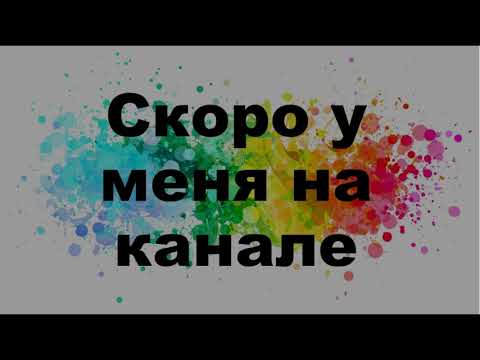 Скоро у меня на канале